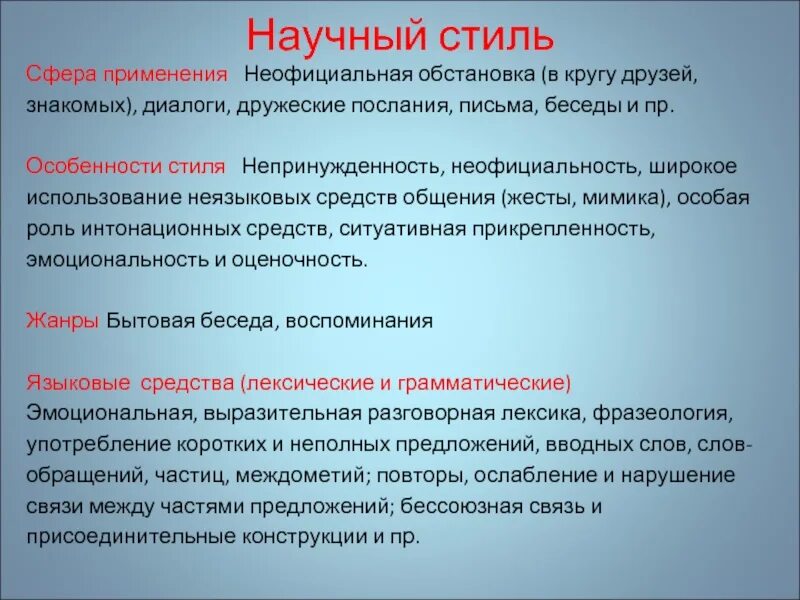 Научный стиль

Сфера применения Неофициальная обстановка (в кругу друзей, знакомых), диалоги, дружеские послания, письма, беседы и пр.

Особенности стиля Непринужденность, неофициальность, широкое использование неязыковых средств общения (жесты, мимика), особая роль интонационных средств, ситуативная прикрепленность, эмоциональность и оценочность.

Жанры Бытовая беседа, воспоминания

Языковые средства (лексические и грамматические) Эмоциональная, выразительная разговорная лексика, фразеология, употребление коротких и неполных предложений, вводных слов, слов-обращений, частиц, междометий; повторы, ослабление и нарушение связи между частями предложений; бессоюзная связь и присоединительные конструкции и пр.